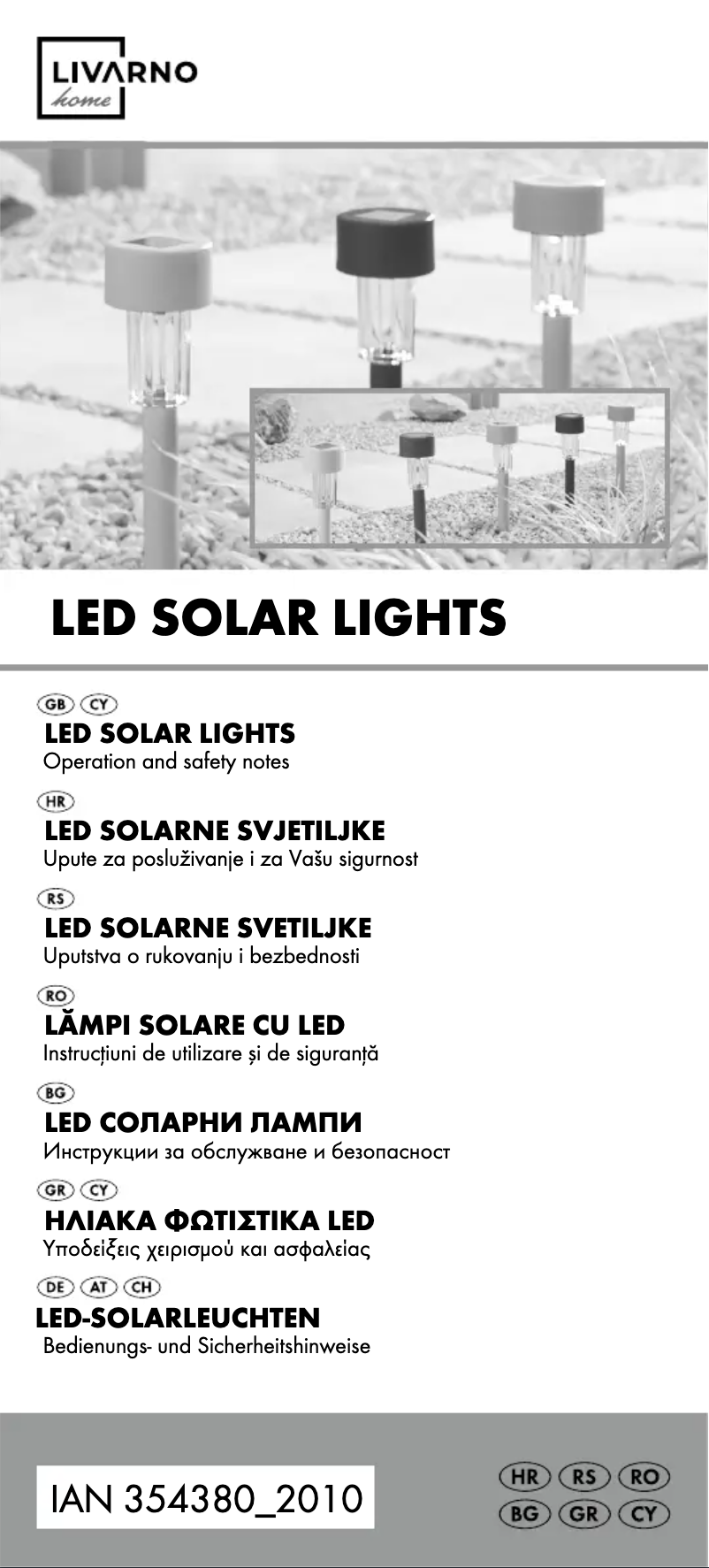 LIVARNO
home

LED SOLAR LIGHTS

GB CY
LED SOLAR LIGHTS
Operation and safety notes

HR
LED SOLARNE SVJETILJKE
Upute za posluživanje i za Vašu sigurnost

RS
LED SOLARNE SVETILJKE
Uputstva o rukovanju i bezbednosti

RO
LĂMPI SOLARE CU LED
Instrucțiuni de utilizare și de siguranță

BG
LED СОЛАРНИ ЛАМПИ
Инструкции за обслужване и безопасност

GR CY
ΗΛΙΑΚΑ ΦΩΤΙΣΤΙΚΑ LED
Υποδείξεις χειρισμού και ασφαλείας

DE AT CH
LED-SOLARLEUCHTEN
Bedienungs- und Sicherheitshinweise

IAN 354380_2010

HR RS RO
BG GR CY